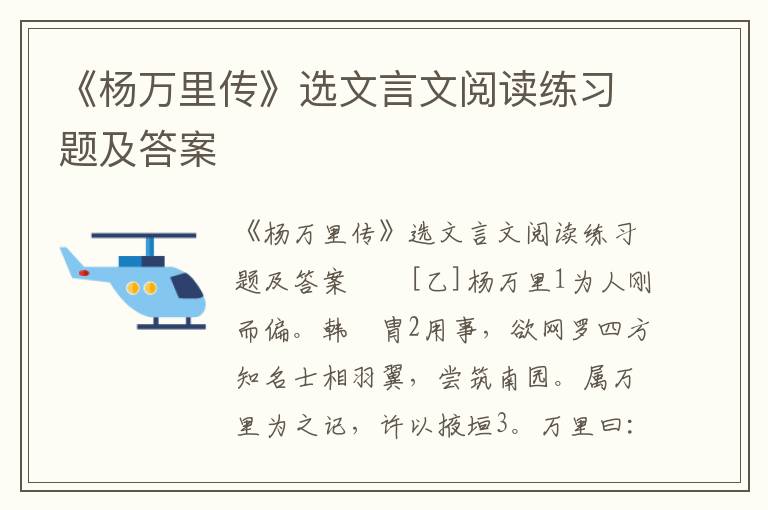 《杨万里传》选文言文阅读练习题及答案

《杨万里传》选文言文阅读练习题及答案　　[乙]杨万里1为人刚而偏。韩　胄2用事，欲网罗四方知名士相羽翼，尝筑南园。属万里为之记，许以掖垣3。万里曰：